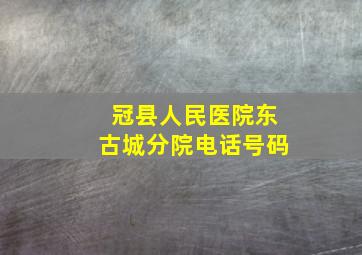 冠县人民医院东古城分院电话号码